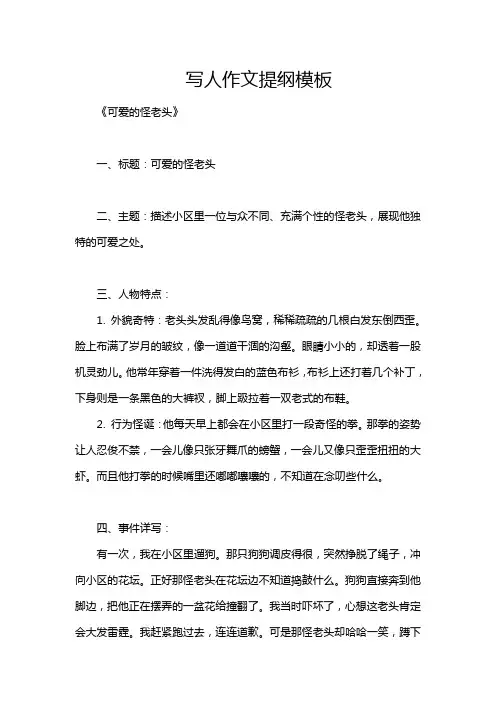 写人作文提纲模板

《可爱的怪老头》

一、标题：可爱的怪老头

二、主题：描述小区里一位与众不同、充满个性的怪老头，展现他独特的可爱之处。

三、人物特点：

1. 外貌奇特：老头头发乱得像鸟窝，稀稀疏疏的几根白发东倒西歪。脸上布满了岁月的皱纹，像一道道干涸的沟壑。眼睛小小的，却透着一股机灵劲儿。他常年穿着一件洗得发白的蓝色布衫，布衫上还打着几个补丁，下身则是一条黑色的大裤衩，脚上趿拉着一双老式的布鞋。

2. 行为怪诞：他每天早上都会在小区里打一段奇怪的拳。那拳的姿势让人忍俊不禁，一会儿像只张牙舞爪的螃蟹，一会儿又像只歪歪扭扭的大虾。而且他打拳的时候嘴里还嘟嘟囔囔的，不知道在念叨些什么。

四、事件详写：

有一次，我在小区里遛狗。那只狗狗调皮得很，突然挣脱了绳子，冲向小区的花坛。正好那怪老头在花坛边不知道捣鼓什么。狗狗直接奔到他脚边，把他正在摆弄的一盆花给撞翻了。我当时吓坏了，心想这老头肯定会大发雷霆。我赶紧跑过去，连连道歉。可是那怪老头却哈哈一笑，蹲下